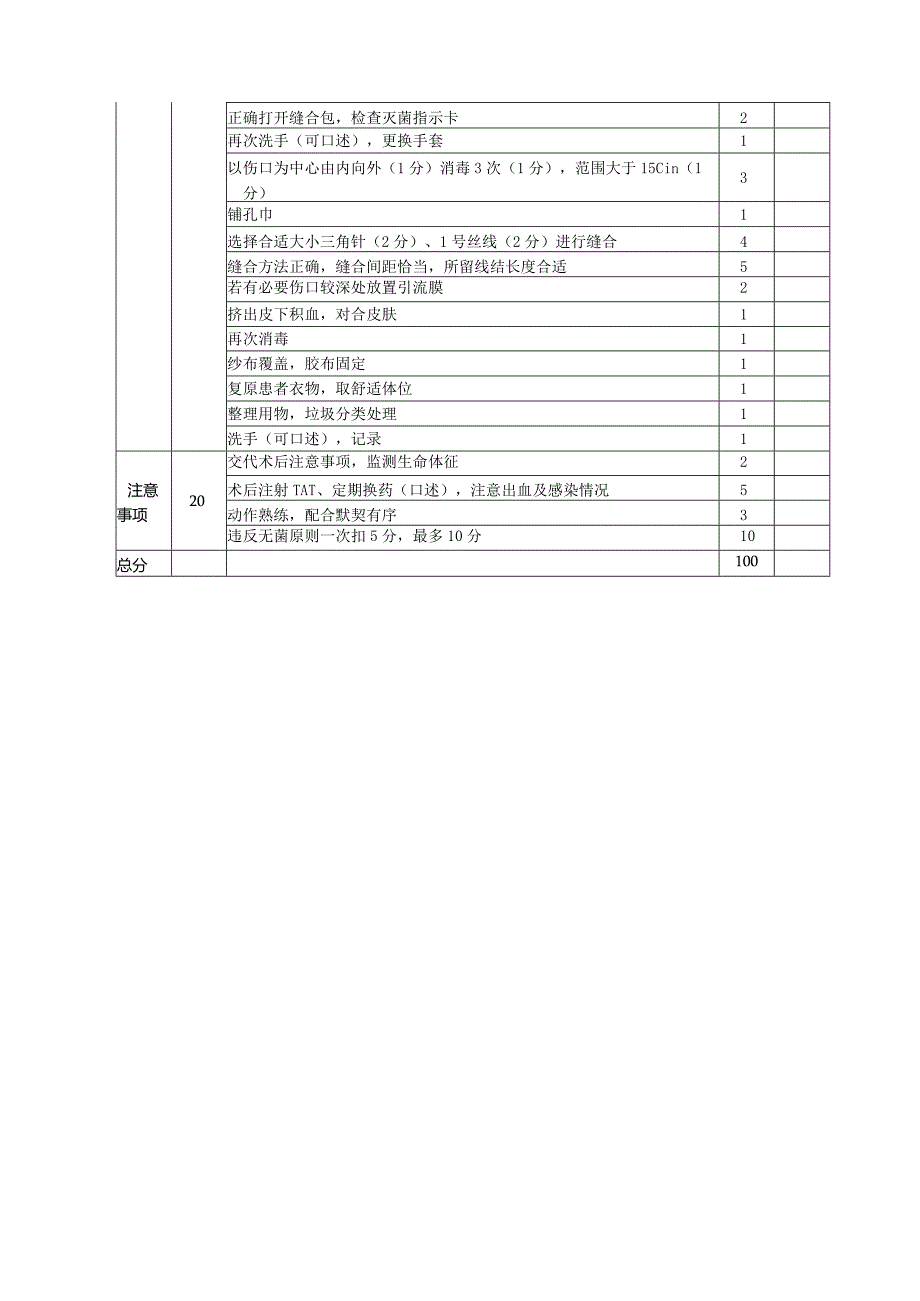 |  |  |  |  |  |
|---|---|---|---|---|
|  |  | 正确打开缝合包，检查灭菌指示卡 | 2 |  |
|  |  | 再次洗手（可口述），更换手套 | 1 |  |
|  |  | 以伤口为中心由内向外（1分）消毒3次（1分），范围大于15Cin（1分） | 3 |  |
|  |  | 铺孔巾 | 1 |  |
|  |  | 选择合适大小三角针（2分）、1号丝线（2分）进行缝合 | 4 |  |
|  |  | 缝合方法正确，缝合间距恰当，所留线结长度合适 | 5 |  |
|  |  | 若有必要伤口较深处放置引流膜 | 2 |  |
|  |  | 挤出皮下积血，对合皮肤 | 1 |  |
|  |  | 再次消毒 | 1 |  |
|  |  | 纱布覆盖，胶布固定 | 1 |  |
|  |  | 复原患者衣物，取舒适体位 | 1 |  |
|  |  | 整理用物，垃圾分类处理 | 1 |  |
|  |  | 洗手（可口述），记录 | 1 |  |
| 注意事项 | 20 | 交代术后注意事项，监测生命体征 | 2 |  |
|  |  | 术后注射TAT、定期换药（口述），注意出血及感染情况 | 5 |  |
|  |  | 动作熟练，配合默契有序 | 3 |  |
|  |  | 违反无菌原则一次扣5分，最多10分 | 10 |  |
| 总分 |  |  | 100 |  |